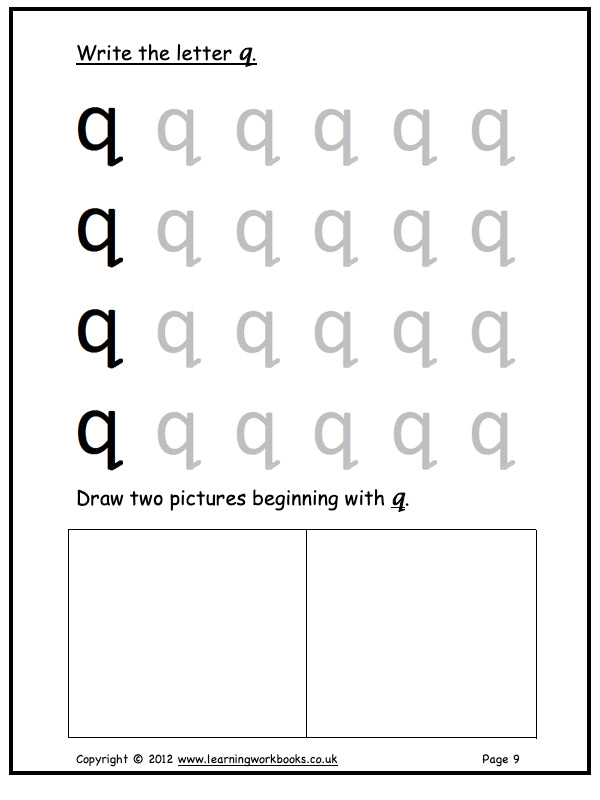 Write the letter q.

q q q q q q

q q q q q q

q q q q q q

q q q q q q

Draw two pictures beginning with q.

Copyright © 2012 www.learningworkbooks.co.uk Page 9